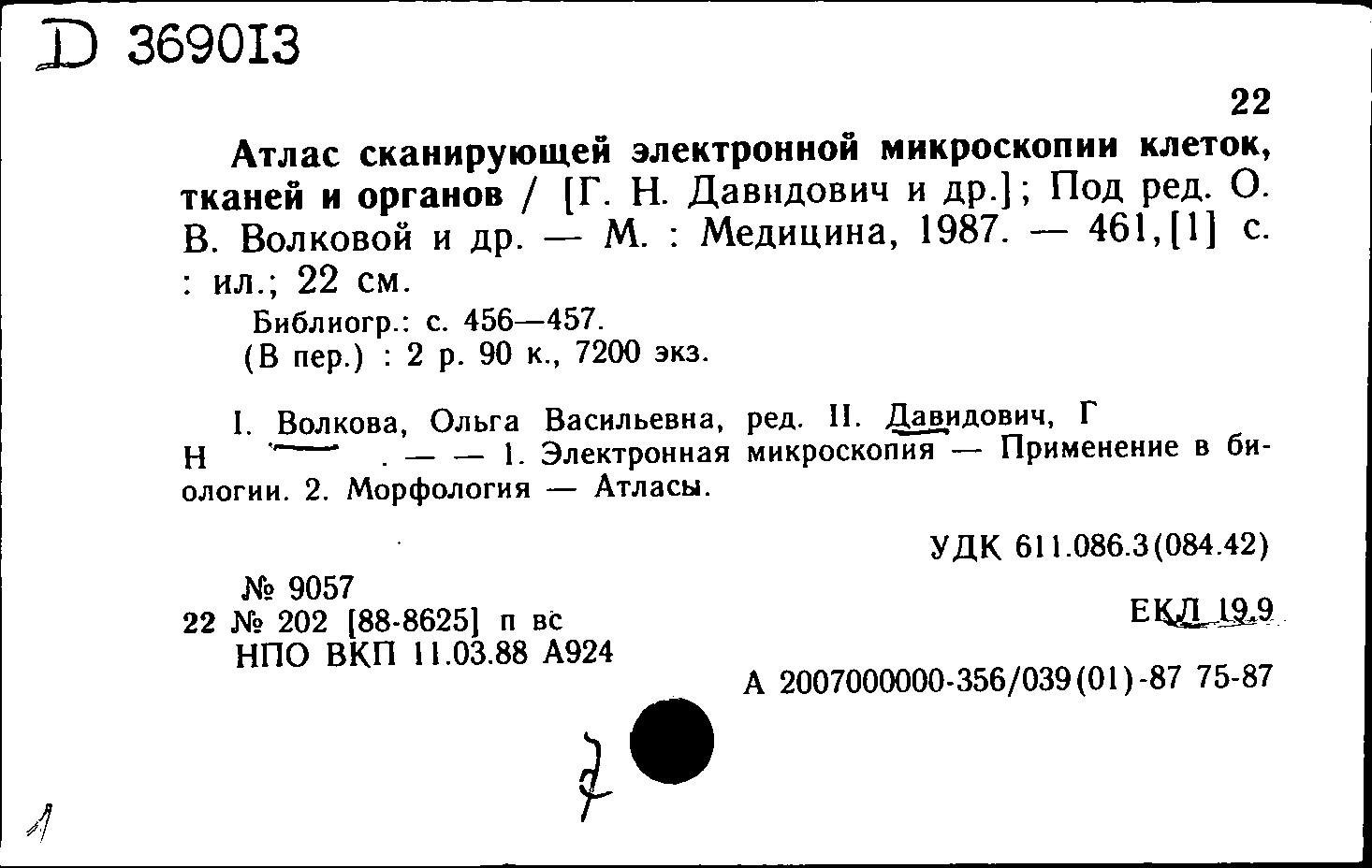 D 369013

22

Атлас сканирующей электронной микроскопии клеток, тканей и органов / [Г. Н. Давидович и др.]; Под ред. О. В. Волковой и др. — М. : Медицина, 1987. — 461,[1] с. : ил.; 22 см.

Библиогр.: с. 456—457.
(В пер.) : 2 р. 90 к., 7200 экз.

I. Волкова, Ольга Васильевна, ред. II. Давидович, Г Н . — — 1. Электронная микроскопия — Применение в биологии. 2. Морфология — Атласы.

УДК 611.086.3(084.42)

№ 9057
22 № 202 [88-8625] п вс
НПО ВКП 11.03.88 А924

ЕКЛ 19.9

А 2007000000-356/039(01)-87 75-87

7

1